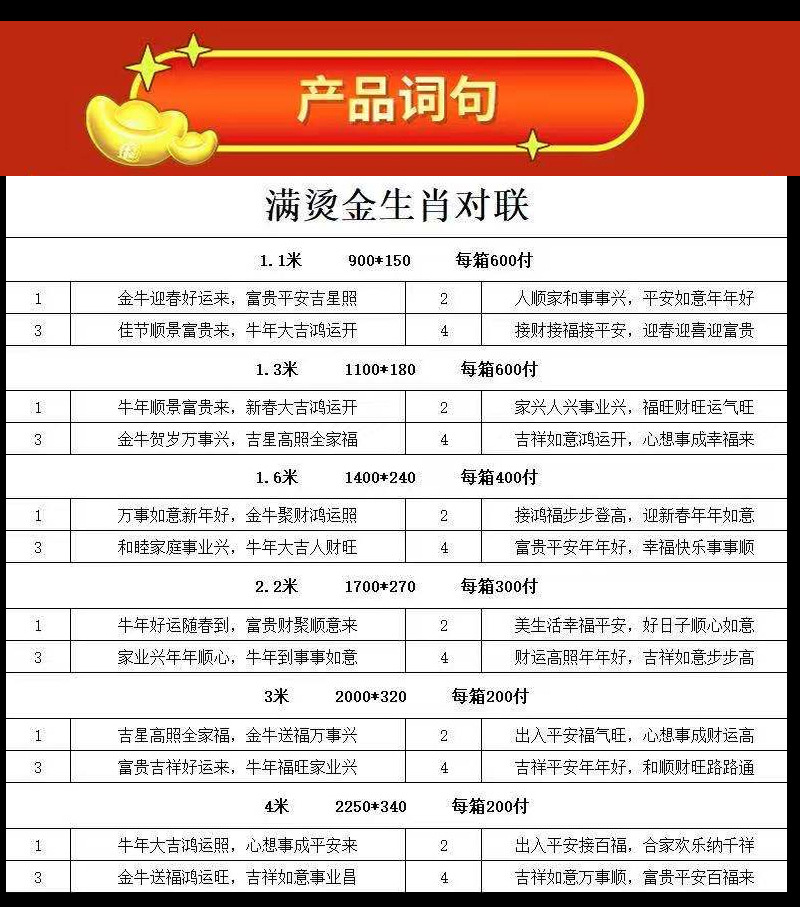 产品词句

满烫金生肖对联

| 1.1米 900*150 每箱600付 | | | |
|---|---|---|---|
| 1 | 金牛迎春好运来，富贵平安吉星照 | 2 | 人顺家和事事兴，平安如意年年好 |
| 3 | 佳节顺景富贵来，牛年大吉鸿运开 | 4 | 接财接福接平安，迎春迎喜迎富贵 |
| 1.3米 1100*180 每箱600付 | | | |
| 1 | 牛年顺景富贵来，新春大吉鸿运开 | 2 | 家兴人兴事业兴，福旺财旺运气旺 |
| 3 | 金牛贺岁万事兴，吉星高照全家福 | 4 | 吉祥如意鸿运开，心想事成幸福来 |
| 1.6米 1400*240 每箱400付 | | | |
| 1 | 万事如意新年好，金牛聚财鸿运照 | 2 | 接鸿福步步登高，迎新春年年如意 |
| 3 | 和睦家庭事业兴，牛年大吉人财旺 | 4 | 富贵平安年年好，幸福快乐事事顺 |
| 2.2米 1700*270 每箱300付 | | | |
| 1 | 牛年好运随春到，富贵财聚顺意来 | 2 | 美生活幸福平安，好日子顺心如意 |
| 3 | 家业兴年年顺心，牛年到事事如意 | 4 | 财运高照年年好，吉祥如意步步高 |
| 3米 2000*320 每箱200付 | | | |
| 1 | 吉星高照全家福，金牛送福万事兴 | 2 | 出入平安福气旺，心想事成财运高 |
| 3 | 富贵吉祥好运来，牛年福旺家业兴 | 4 | 吉祥平安年年好，和顺财旺路路通 |
| 4米 2250*340 每箱200付 | | | |
| 1 | 牛年大吉鸿运照，心想事成平安来 | 2 | 出入平安接百福，合家欢乐纳千祥 |
| 3 | 金牛送福鸿运旺，吉祥如意事业昌 | 4 | 吉祥如意万事顺，富贵平安百福来 |